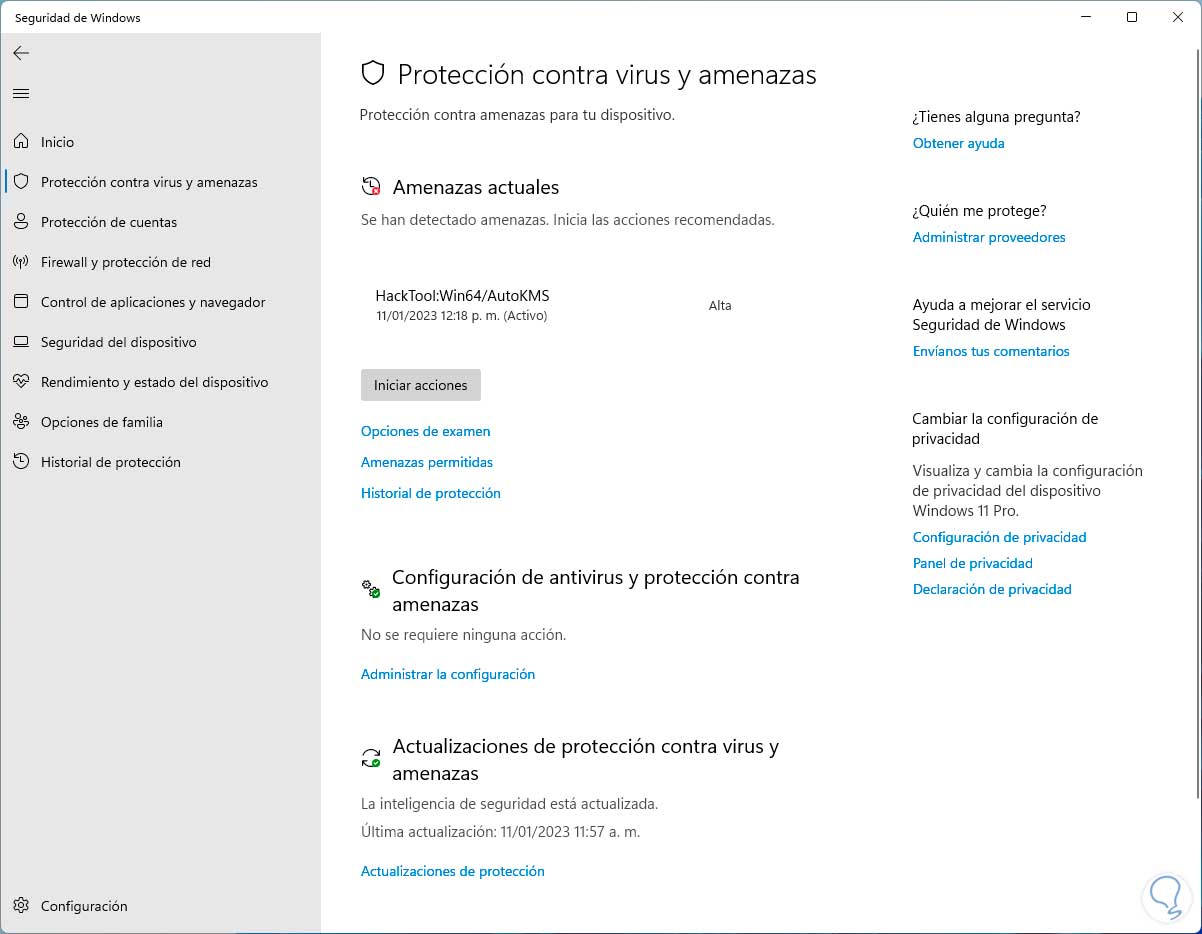 Seguridad de Windows

Inicio
Protección contra virus y amenazas
Protección de cuentas
Firewall y protección de red
Control de aplicaciones y navegador
Seguridad del dispositivo
Rendimiento y estado del dispositivo
Opciones de familia
Historial de protección

Configuración

Protección contra virus y amenazas

Protección contra amenazas para tu dispositivo.

Amenazas actuales

Se han detectado amenazas. Inicia las acciones recomendadas.

HackTool:Win64/AutoKMS
11/01/2023 12:18 p. m. (Activo)

Alta

Iniciar acciones

Opciones de examen
Amenazas permitidas
Historial de protección

Configuración de antivirus y protección contra amenazas

No se requiere ninguna acción.

Administrar la configuración

Actualizaciones de protección contra virus y amenazas

La inteligencia de seguridad está actualizada.

Última actualización: 11/01/2023 11:57 a. m.

Actualizaciones de protección

¿Tienes alguna pregunta?
Obtener ayuda

¿Quién me protege?
Administrar proveedores

Ayuda a mejorar el servicio Seguridad de Windows
Envíanos tus comentarios

Cambiar la configuración de privacidad

Visualiza y cambia la configuración de privacidad del dispositivo Windows 11 Pro.
Configuración de privacidad
Panel de privacidad
Declaración de privacidad